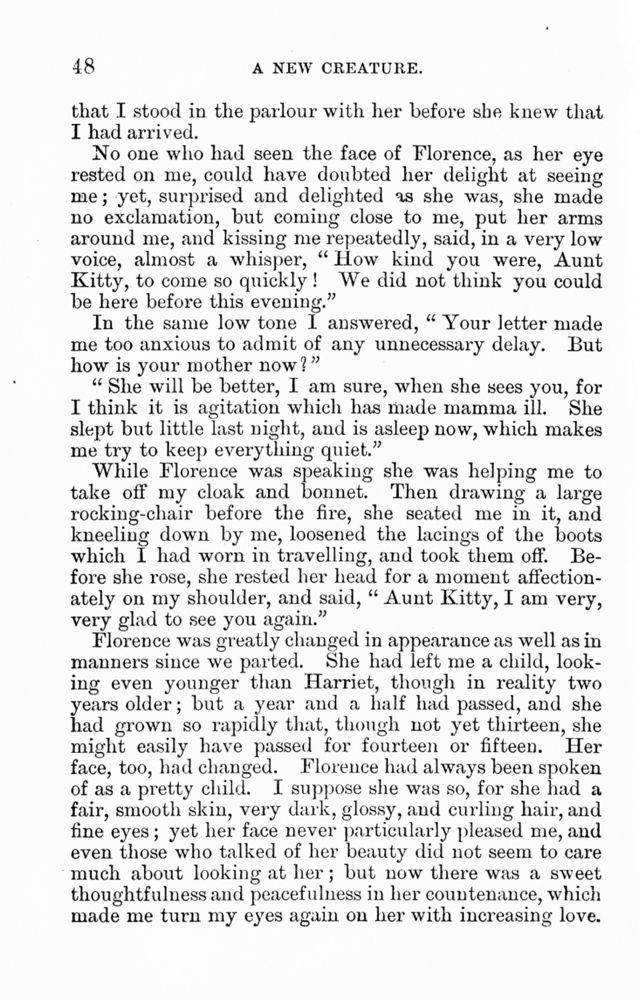 48 A NEW CREATURE.

that I stood in the parlour with her before she knew that I had arrived.

No one who had seen the face of Florence, as her eye rested on me, could have doubted her delight at seeing me; yet, surprised and delighted as she was, she made no exclamation, but coming close to me, put her arms around me, and kissing me repeatedly, said, in a very low voice, almost a whisper, "How kind you were, Aunt Kitty, to come so quickly! We did not think you could be here before this evening."

In the same low tone I answered, "Your letter made me too anxious to admit of any unnecessary delay. But how is your mother now?"

"She will be better, I am sure, when she sees you, for I think it is agitation which has made mamma ill. She slept but little last night, and is asleep now, which makes me try to keep everything quiet."

While Florence was speaking she was helping me to take off my cloak and bonnet. Then drawing a large rocking-chair before the fire, she seated me in it, and kneeling down by me, loosened the lacings of the boots which I had worn in travelling, and took them off. Before she rose, she rested her head for a moment affectionately on my shoulder, and said, "Aunt Kitty, I am very, very glad to see you again."

Florence was greatly changed in appearance as well as in manners since we parted. She had left me a child, looking even younger than Harriet, though in reality two years older; but a year and a half had passed, and she had grown so rapidly that, though not yet thirteen, she might easily have passed for fourteen or fifteen. Her face, too, had changed. Florence had always been spoken of as a pretty child. I suppose she was so, for she had a fair, smooth skin, very dark, glossy, and curling hair, and fine eyes; yet her face never particularly pleased me, and even those who talked of her beauty did not seem to care much about looking at her; but now there was a sweet thoughtfulness and peacefulness in her countenance, which made me turn my eyes again on her with increasing love.